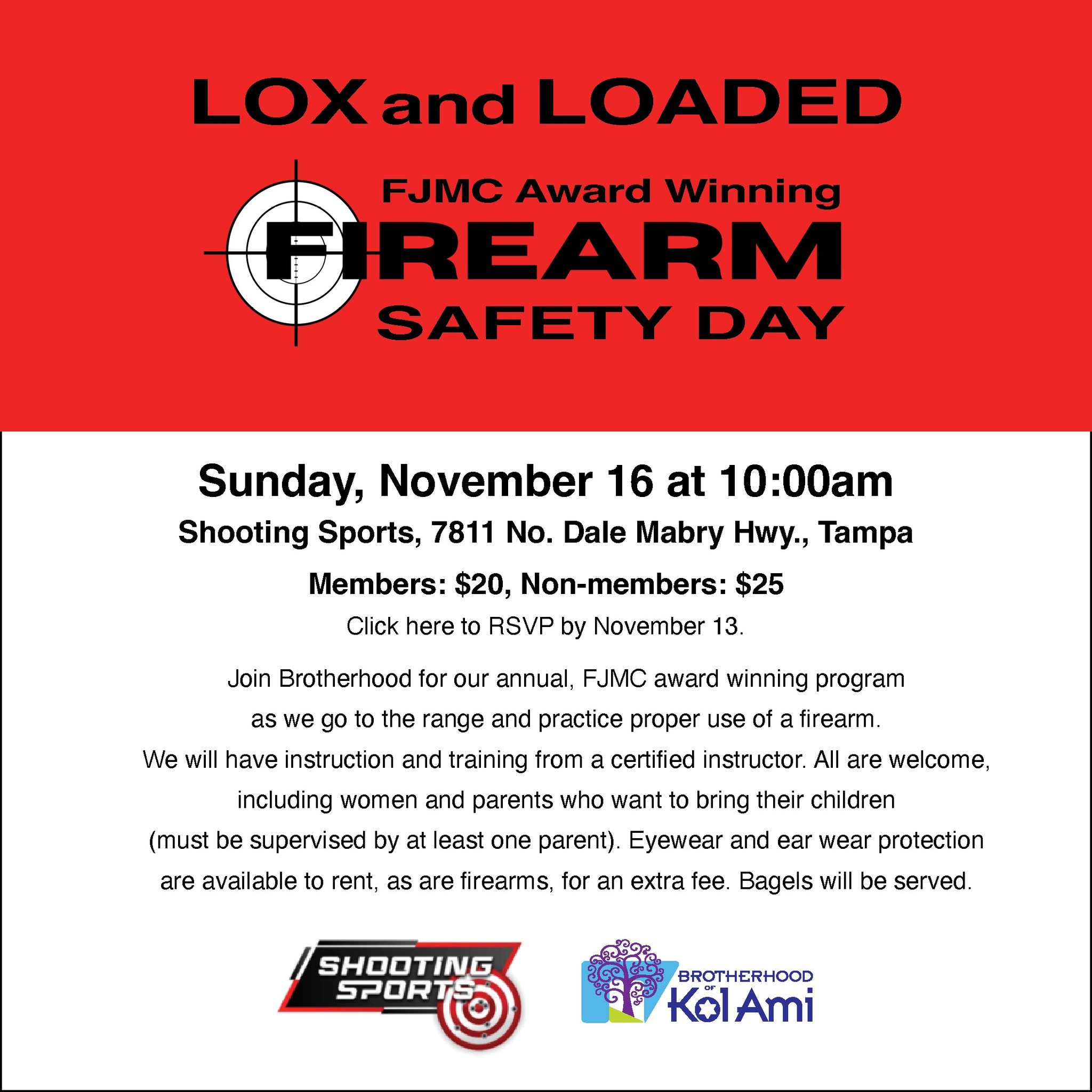 LOX and LOADED

FJMC Award Winning
FIREARM
SAFETY DAY

Sunday, November 16 at 10:00am

Shooting Sports, 7811 No. Dale Mabry Hwy., Tampa

Members: $20, Non-members: $25

Click here to RSVP by November 13.

Join Brotherhood for our annual, FJMC award winning program as we go to the range and practice proper use of a firearm. We will have instruction and training from a certified instructor. All are welcome, including women and parents who want to bring their children (must be supervised by at least one parent). Eyewear and ear wear protection are available to rent, as are firearms, for an extra fee. Bagels will be served.

SHOOTING SPORTS

BROTHERHOOD OF Kol Ami